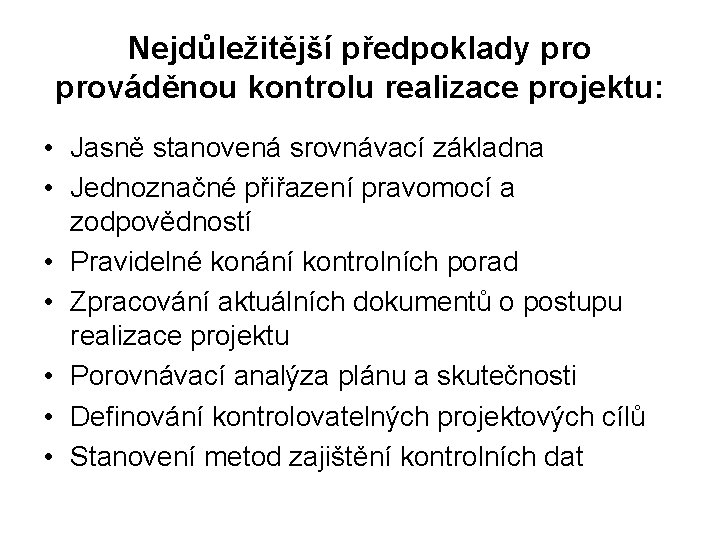 Nejdůležitější předpoklady pro prováděnou kontrolu realizace projektu:

• Jasně stanovená srovnávací základna
• Jednoznačné přiřazení pravomocí a zodpovědností
• Pravidelné konání kontrolních porad
• Zpracování aktuálních dokumentů o postupu realizace projektu
• Porovnávací analýza plánu a skutečnosti
• Definování kontrolovatelných projektových cílů
• Stanovení metod zajištění kontrolních dat